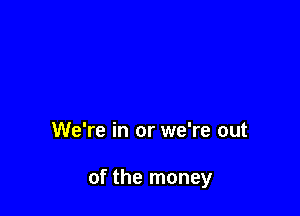 We're in or we're out

of the money